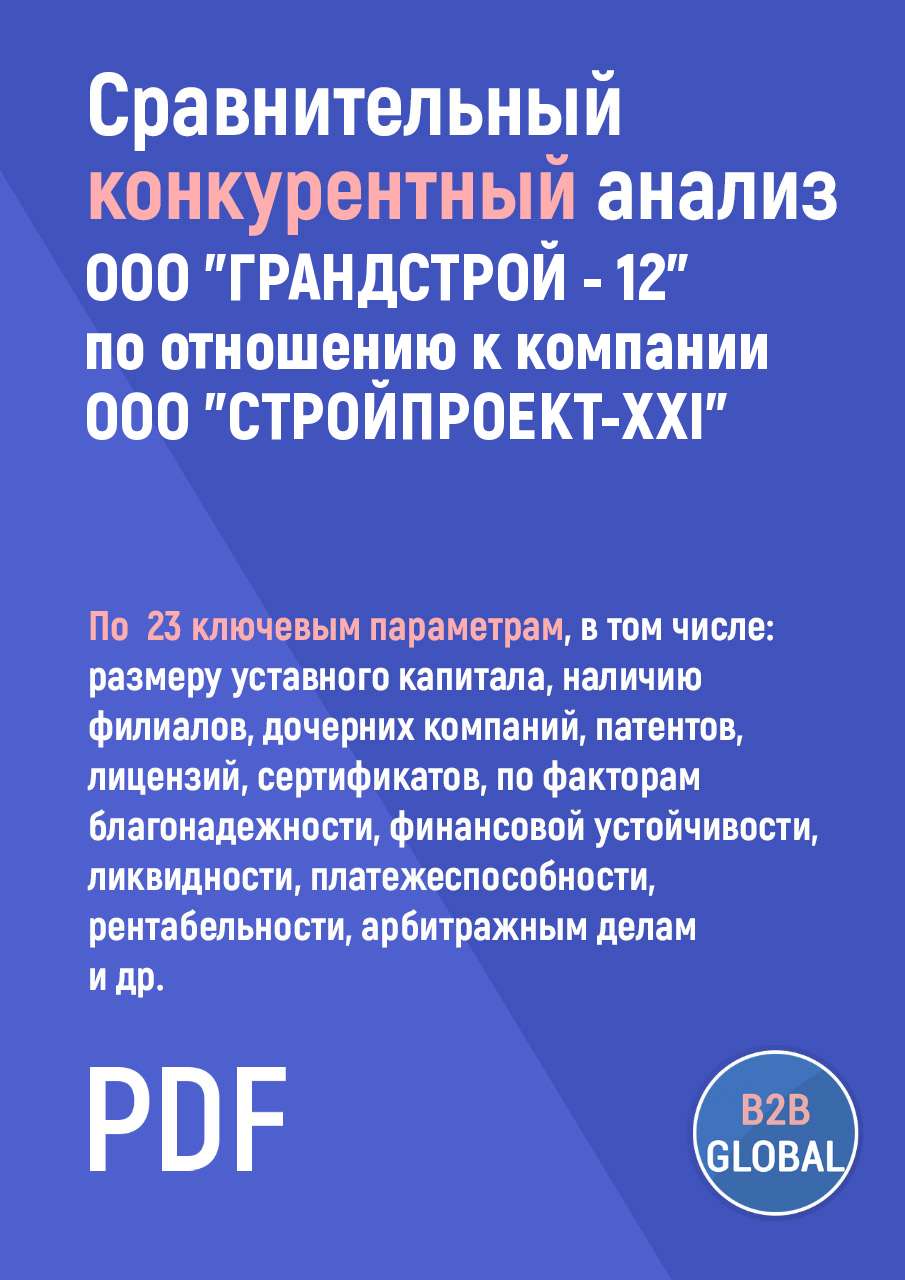 Сравнительный конкурентный анализ ООО "ГРАНДСТРОЙ - 12" по отношению к компании ООО "СТРОЙПРОЕКТ-XXI"

По 23 ключевым параметрам, в том числе: размеру уставного капитала, наличию филиалов, дочерних компаний, патентов, лицензий, сертификатов, по факторам благонадежности, финансовой устойчивости, ликвидности, платежеспособности, рентабельности, арбитражным делам и др.

PDF

B2B GLOBAL